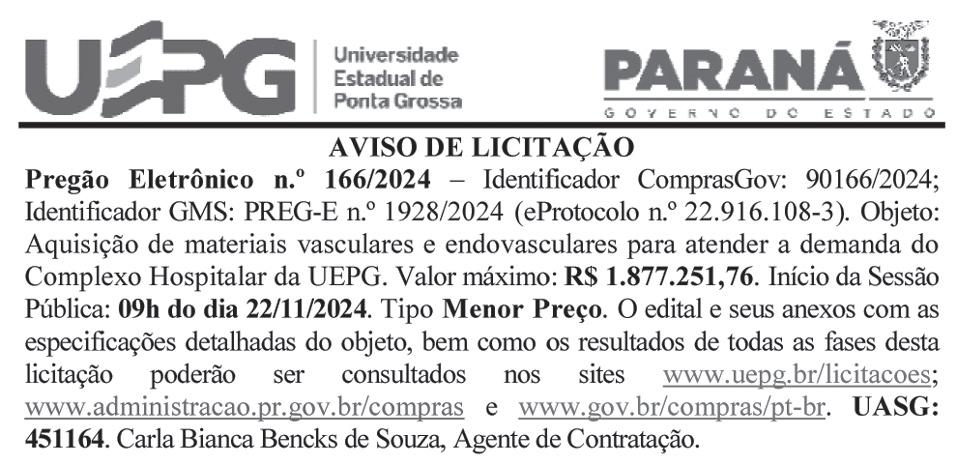 UEPG Universidade Estadual de Ponta Grossa

PARANÁ
GOVERNO DO ESTADO

AVISO DE LICITAÇÃO

Pregão Eletrônico n.º 166/2024 – Identificador ComprasGov: 90166/2024; Identificador GMS: PREG-E n.º 1928/2024 (eProtocolo n.º 22.916.108-3). Objeto: Aquisição de materiais vasculares e endovasculares para atender a demanda do Complexo Hospitalar da UEPG. Valor máximo: R$ 1.877.251,76. Início da Sessão Pública: 09h do dia 22/11/2024. Tipo Menor Preço. O edital e seus anexos com as especificações detalhadas do objeto, bem como os resultados de todas as fases desta licitação poderão ser consultados nos sites www.uepg.br/licitacoes; www.administracao.pr.gov.br/compras e www.gov.br/compras/pt-br. UASG: 451164. Carla Bianca Bencks de Souza, Agente de Contratação.